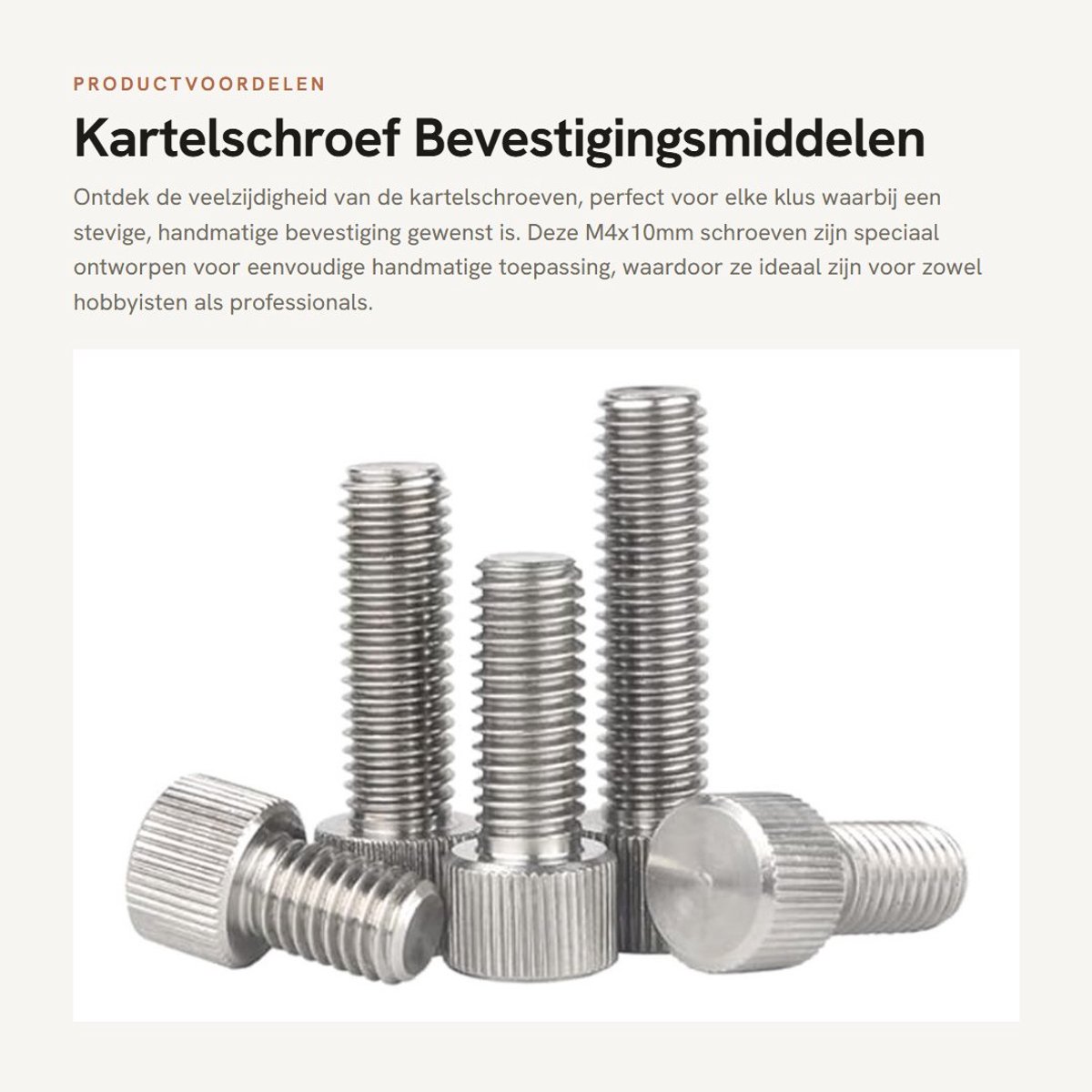 PRODUCTVOORDELEN

Kartelschroef Bevestigingsmiddelen

Ontdek de veelzijdigheid van de kartelschroeven, perfect voor elke klus waarbij een stevige, handmatige bevestiging gewenst is. Deze M4x10mm schroeven zijn speciaal ontworpen voor eenvoudige handmatige toepassing, waardoor ze ideaal zijn voor zowel hobbyisten als professionals.